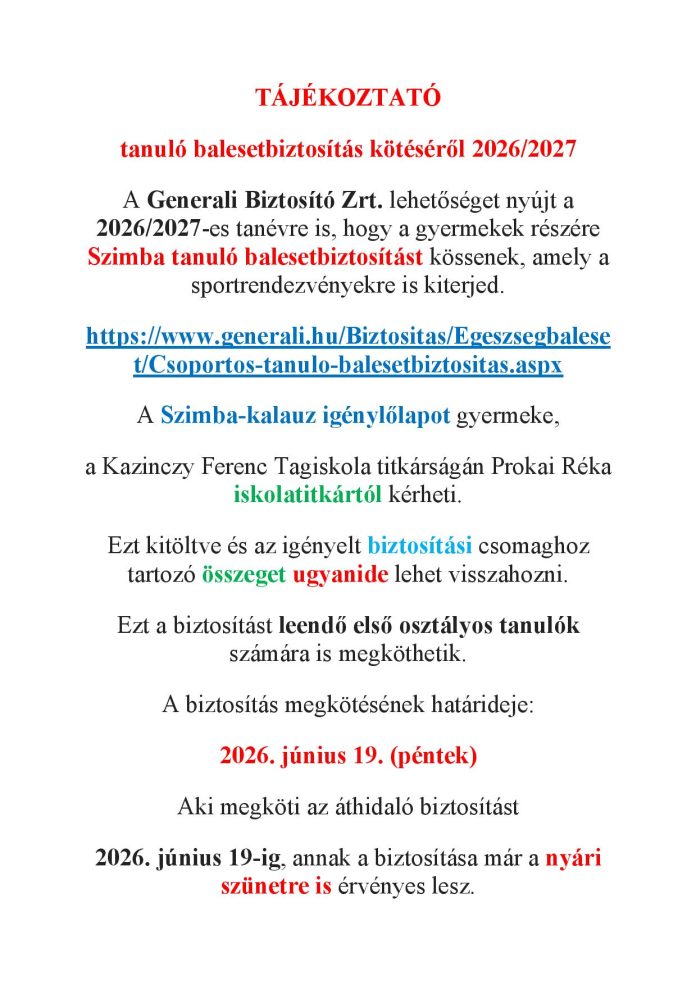 TÁJÉKOZTATÓ

tanuló balesetbiztosítás kötéséről 2026/2027

A Generali Biztosító Zrt. lehetőséget nyújt a 2026/2027-es tanévre is, hogy a gyermekek részére Szimba tanuló balesetbiztosítást kössenek, amely a sportrendezvényekre is kiterjed.

https://www.generali.hu/Biztositas/Egeszsegbaleset/Csoportos-tanulo-balesetbiztositas.aspx

A Szimba-kalauz igénylőlapot gyermeke,

a Kazinczy Ferenc Tagiskola titkárságán Prokai Réka iskolatitkártól kérheti.

Ezt kitöltve és az igényelt biztosítási csomaghoz tartozó összeget ugyanide lehet visszahozni.

Ezt a biztosítást leendő első osztályos tanulók számára is megköthetik.

A biztosítás megkötésének határideje:

2026. június 19. (péntek)

Aki megköti az áthidaló biztosítást

2026. június 19-ig, annak a biztosítása már a nyári szünetre is érvényes lesz.